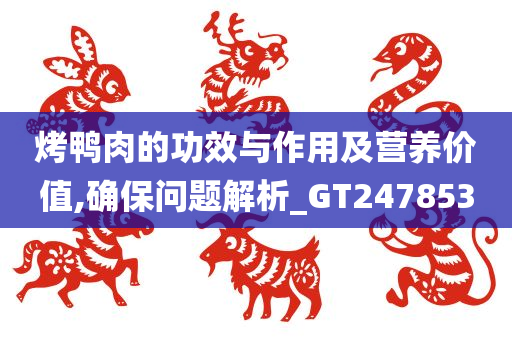 烤鸭肉的功效与作用及营养价值,确保问题解析_GT247853